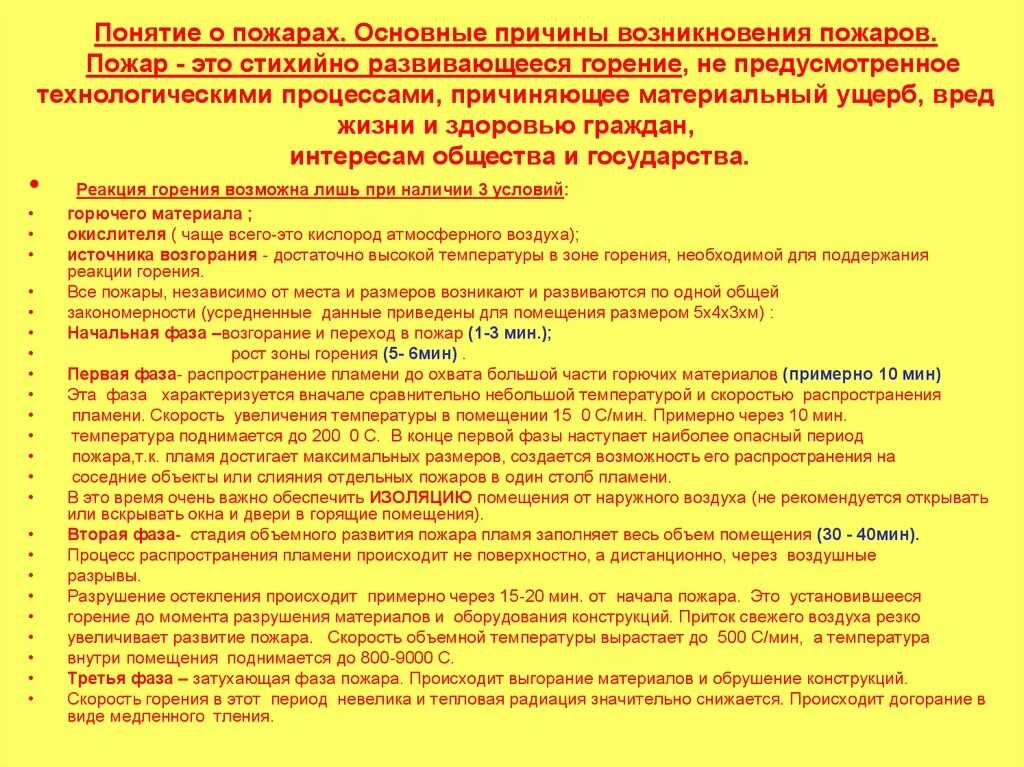 Понятие о пожарах. Основные причины возникновения пожаров.

Пожар - это стихийно развивающееся горение, не предусмотренное технологическими процессами, причиняющее материальный ущерб, вред жизни и здоровью граждан, интересам общества и государства.

• Реакция горения возможна лишь при наличии 3 условий:
• горючего материала ;
• окислителя ( чаще всего-это кислород атмосферного воздуха);
• источника возгорания - достаточно высокой температуры в зоне горения, необходимой для поддержания реакции горения.
• Все пожары, независимо от места и размеров возникают и развиваются по одной общей
• закономерности (усредненные данные приведены для помещения размером 5х4х3хм) :
• Начальная фаза –возгорание и переход в пожар (1-3 мин.);
• рост зоны горения (5- 6мин) .
• Первая фаза- распространение пламени до охвата большой части горючих материалов (примерно 10 мин)
• Эта фаза характеризуется вначале сравнительно небольшой температурой и скоростью распространения
• пламени. Скорость увеличения температуры в помещении 15 0 С/мин. Примерно через 10 мин.
• температура поднимается до 200 0 С. В конце первой фазы наступает наиболее опасный период
• пожара,т.к. пламя достигает максимальных размеров, создается возможность его распространения на
• соседние объекты или слияния отдельных пожаров в один столб пламени.
• В это время очень важно обеспечить ИЗОЛЯЦИЮ помещения от наружного воздуха (не рекомендуется открывать или вскрывать окна и двери в горящие помещения).
• Вторая фаза- стадия объемного развития пожара пламя заполняет весь объем помещения (30 - 40мин).
• Процесс распространения пламени происходит не поверхностно, а дистанционно, через воздушные
• разрывы.
• Разрушение остекления происходит примерно через 15-20 мин. от начала пожара. Это установившееся
• горение до момента разрушения материалов и оборудования конструкций. Приток свежего воздуха резко
• увеличивает развитие пожара. Скорость объемной температуры вырастает до 500 С/мин, а температура
• внутри помещения поднимается до 800-9000 С.
• Третья фаза – затухающая фаза пожара. Происходит выгорание материалов и обрушение конструкций.
• Скорость горения в этот период невелика и тепловая радиация значительно снижается. Происходит догорание в виде медленного тления.